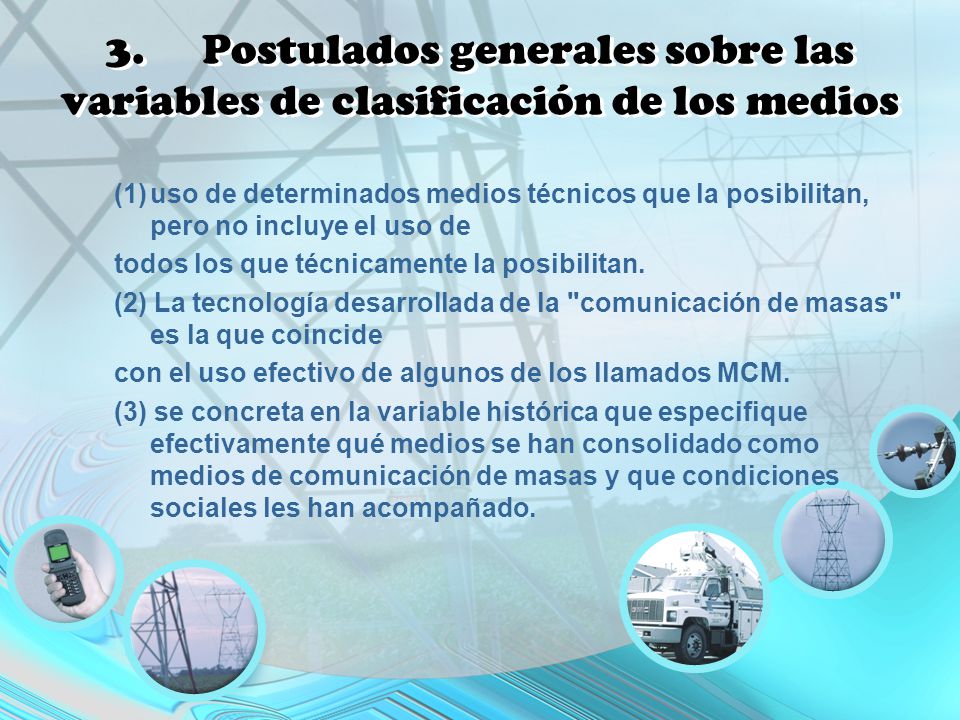 3. Postulados generales sobre las variables de clasificación de los medios

(1) uso de determinados medios técnicos que la posibilitan, pero no incluye el uso de

todos los que técnicamente la posibilitan.

(2) La tecnología desarrollada de la "comunicación de masas" es la que coincide

con el uso efectivo de algunos de los llamados MCM.

(3) se concreta en la variable histórica que especifique efectivamente qué medios se han consolidado como medios de comunicación de masas y que condiciones sociales les han acompañado.